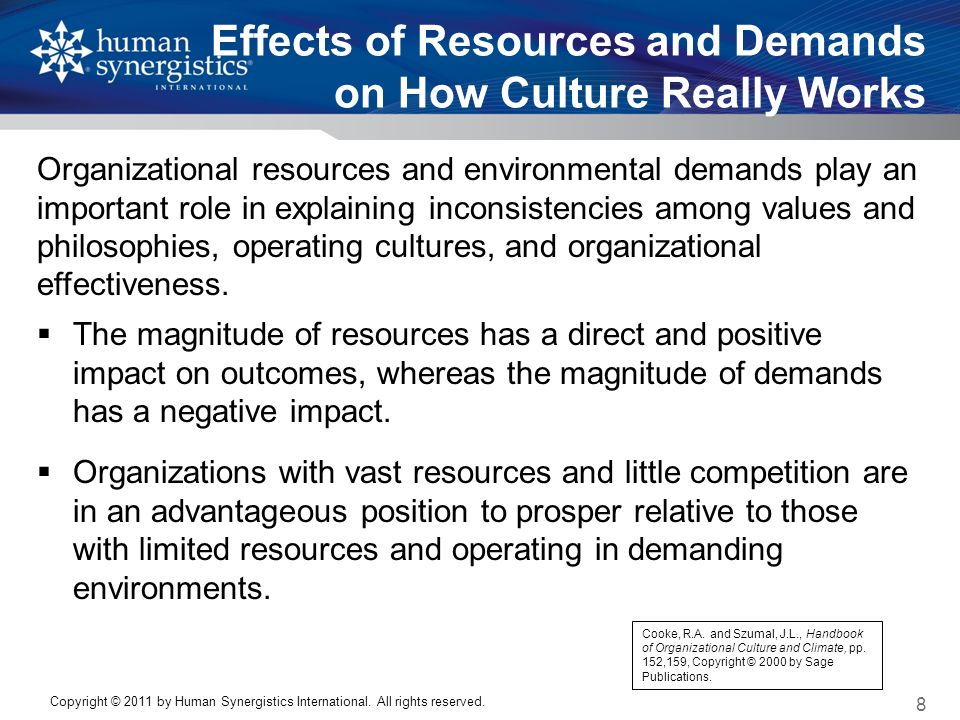 human synergistics® INTERNATIONAL

Effects of Resources and Demands on How Culture Really Works

Organizational resources and environmental demands play an important role in explaining inconsistencies among values and philosophies, operating cultures, and organizational effectiveness.

▪ The magnitude of resources has a direct and positive impact on outcomes, whereas the magnitude of demands has a negative impact.

▪ Organizations with vast resources and little competition are in an advantageous position to prosper relative to those with limited resources and operating in demanding environments.

Cooke, R.A. and Szumal, J.L., Handbook of Organizational Culture and Climate, pp. 152,159, Copyright © 2000 by Sage Publications.

Copyright © 2011 by Human Synergistics International. All rights reserved.

8